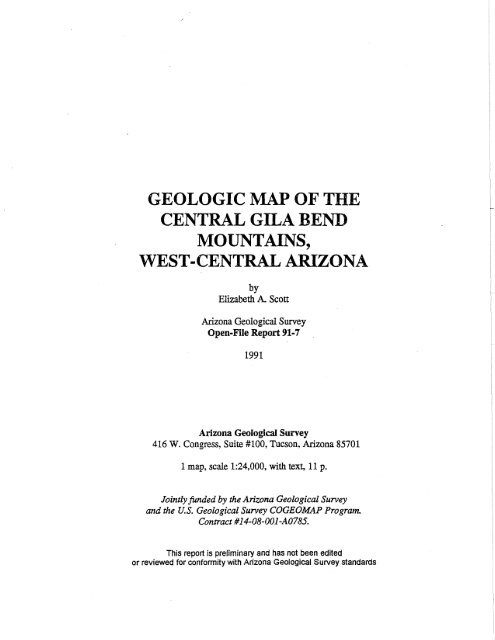 GEOLOGIC MAP OF THE
CENTRAL GILA BEND
MOUNTAINS,
WEST-CENTRAL ARIZONA

by
Elizabeth A. Scott

Arizona Geological Survey
Open-File Report 91-7

1991

Arizona Geological Survey
416 W. Congress, Suite #100, Tucson, Arizona 85701

1 map, scale 1:24,000, with text, 11 p.

Jointly funded by the Arizona Geological Survey
and the U.S. Geological Survey COGEOMAP Program.
Contract #14-08-001-A0785.

This report is preliminary and has not been edited
or reviewed for conformity with Arizona Geological Survey standards